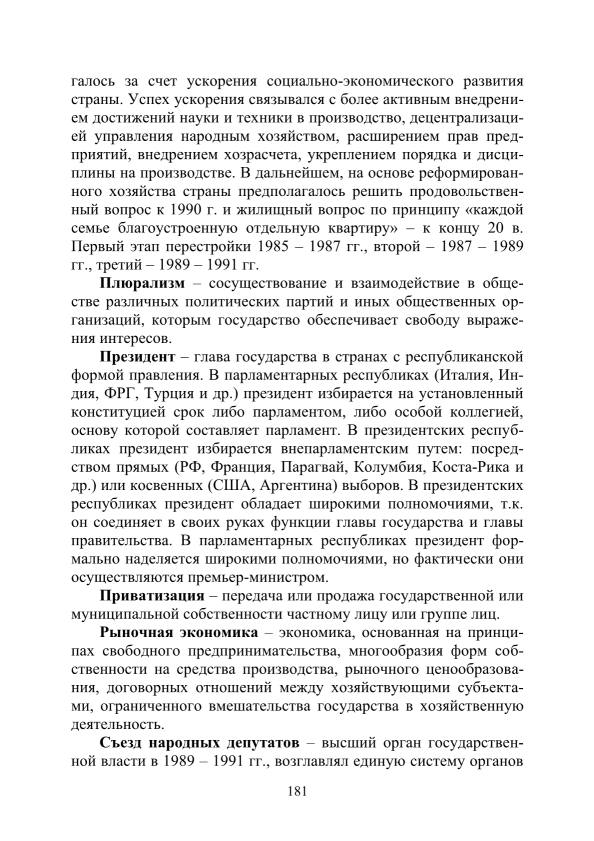 галось за счет ускорения социально-экономического развития страны. Успех ускорения связывался с более активным внедрением достижений науки и техники в производство, децентрализацией управления народным хозяйством, расширением прав предприятий, внедрением хозрасчета, укреплением порядка и дисциплины на производстве. В дальнейшем, на основе реформированного хозяйства страны предполагалось решить продовольственный вопрос к 1990 г. и жилищный вопрос по принципу «каждой семье благоустроенную отдельную квартиру» – к концу 20 в. Первый этап перестройки 1985 – 1987 гг., второй – 1987 – 1989 гг., третий – 1989 – 1991 гг.

Плюрализм – сосуществование и взаимодействие в обществе различных политических партий и иных общественных организаций, которым государство обеспечивает свободу выражения интересов.

Президент – глава государства в странах с республиканской формой правления. В парламентарных республиках (Италия, Индия, ФРГ, Турция и др.) президент избирается на установленный конституцией срок либо парламентом, либо особой коллегией, основу которой составляет парламент. В президентских республиках президент избирается внепарламентским путем: посредством прямых (РФ, Франция, Парагвай, Колумбия, Коста-Рика и др.) или косвенных (США, Аргентина) выборов. В президентских республиках президент обладает широкими полномочиями, т.к. он соединяет в своих руках функции главы государства и главы правительства. В парламентарных республиках президент формально наделяется широкими полномочиями, но фактически они осуществляются премьер-министром.

Приватизация – передача или продажа государственной или муниципальной собственности частному лицу или группе лиц.

Рыночная экономика – экономика, основанная на принципах свободного предпринимательства, многообразия форм собственности на средства производства, рыночного ценообразования, договорных отношений между хозяйствующими субъектами, ограниченного вмешательства государства в хозяйственную деятельность.

Съезд народных депутатов – высший орган государственной власти в 1989 – 1991 гг., возглавлял единую систему органов

181